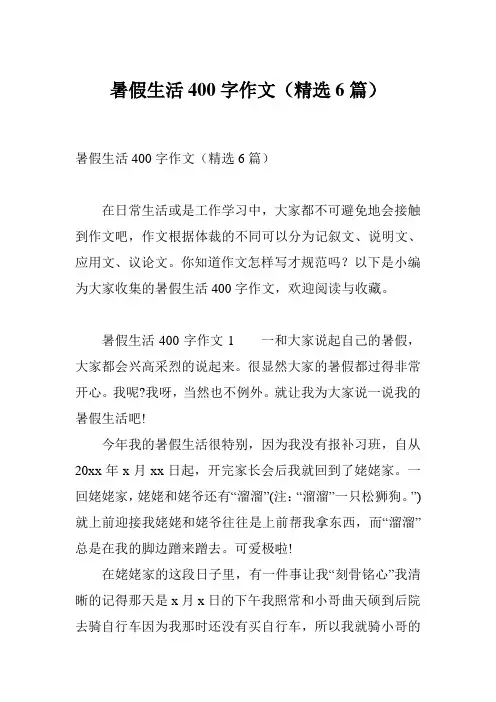 暑假生活 400 字作文（精选 6 篇）

暑假生活 400 字作文（精选 6 篇）

在日常生活或是工作学习中，大家都不可避免地会接触到作文吧，作文根据体裁的不同可以分为记叙文、说明文、应用文、议论文。你知道作文怎样写才规范吗？以下是小编为大家收集的暑假生活 400 字作文，欢迎阅读与收藏。

暑假生活 400 字作文 1　　一和大家说起自己的暑假，大家都会兴高采烈的说起来。很显然大家的暑假都过得非常开心。我呢?我呀，当然也不例外。就让我为大家说一说我的暑假生活吧!

今年我的暑假生活很特别，因为我没有报补习班，自从 20xx 年 x 月 xx 日起，开完家长会后我就回到了姥姥家。一回姥姥家，姥姥和姥爷还有“溜溜”(注：“溜溜”一只松狮狗。”)就上前迎接我姥姥和姥爷往往是上前帮我拿东西，而“溜溜”总是在我的脚边蹭来蹭去。可爱极啦!

在姥姥家的这段日子里，有一件事让我“刻骨铭心”我清晰的记得那天是 x 月 x 日的下午我照常和小哥曲天硕到后院去骑自行车因为我那时还没有买自行车，所以我就骑小哥的